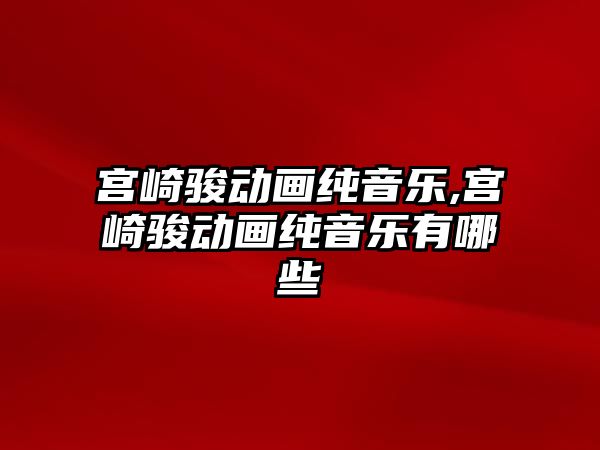 宫崎骏动画纯音乐,宫崎骏动画纯音乐有哪些